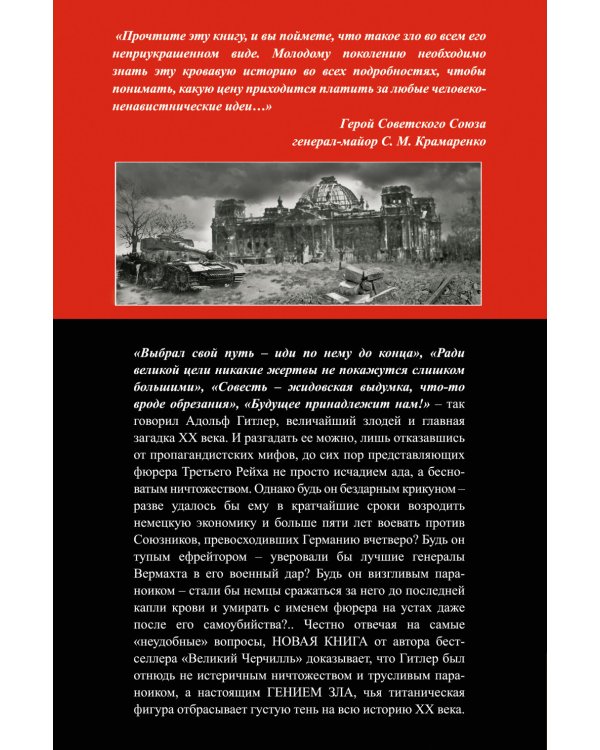 «Прочтите эту книгу, и вы поймете, что такое зло во всем его неприукрашенном виде. Молодому поколению необходимо знать эту кровавую историю во всех подробностях, чтобы понимать, какую цену приходится платить за любые человеконенавистнические идеи…»

Герой Советского Союза
генерал-майор С. М. Крамаренко

«Выбрал свой путь – иди по нему до конца», «Ради великой цели никакие жертвы не покажутся слишком большими», «Совесть – жидовская выдумка, что-то вроде обрезания», «Будущее принадлежит нам!» – так говорил Адольф Гитлер, величайший злодей и главная загадка XX века. И разгадать ее можно, лишь отказавшись от пропагандистских мифов, до сих пор представляющих фюрера Третьего Рейха не просто исчадием ада, а бесноватым ничтожеством. Однако будь он бездарным крикуном – разве удалось бы ему в кратчайшие сроки возродить немецкую экономику и больше пяти лет воевать против Союзников, превосходивших Германию вчетверо? Будь он тупым ефрейтором – уверовали бы лучшие генералы Вермахта в его военный дар? Будь он визгливым параноиком – стали бы немцы сражаться за него до последней капли крови и умирать с именем фюрера на устах даже после его самоубийства?.. Честно отвечая на самые «неудобные» вопросы, НОВАЯ КНИГА от автора бестселлера «Великий Черчилль» доказывает, что Гитлер был отнюдь не истеричным ничтожеством и трусливым параноиком, а настоящим ГЕНИЕМ ЗЛА, чья титаническая фигура отбрасывает густую тень на всю историю XX века.